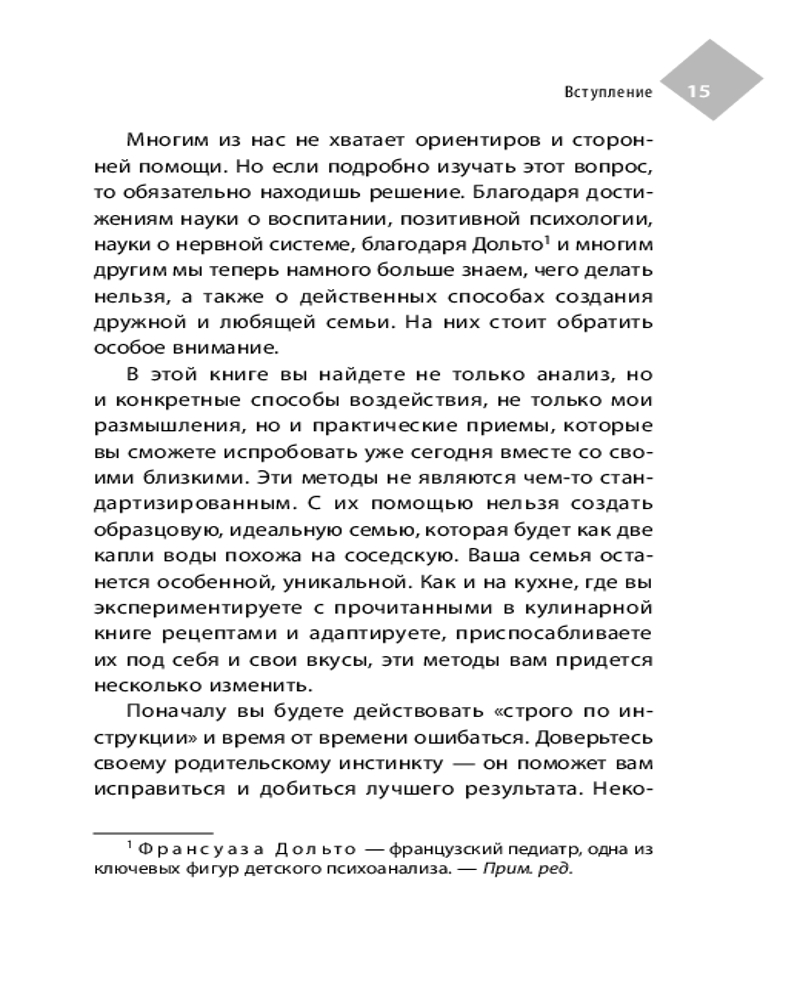 Вступление 15

Многим из нас не хватает ориентиров и сторонней помощи. Но если подробно изучать этот вопрос, то обязательно находишь решение. Благодаря достижениям науки о воспитании, позитивной психологии, науки о нервной системе, благодаря Дольто$^1$ и многим другим мы теперь намного больше знаем, чего делать нельзя, а также о действенных способах создания дружной и любящей семьи. На них стоит обратить особое внимание.

В этой книге вы найдете не только анализ, но и конкретные способы воздействия, не только мои размышления, но и практические приемы, которые вы сможете испробовать уже сегодня вместе со своими близкими. Эти методы не являются чем-то стандартизированным. С их помощью нельзя создать образцовую, идеальную семью, которая будет как две капли воды похожа на соседскую. Ваша семья останется особенной, уникальной. Как и на кухне, где вы экспериментируете с прочитанными в кулинарной книге рецептами и адаптируете, приспосабливаете их под себя и свои вкусы, эти методы вам придется несколько изменить.

Поначалу вы будете действовать «строго по инструкции» и время от времени ошибаться. Доверьтесь своему родительскому инстинкту — он поможет вам исправиться и добиться лучшего результата. Неко-

$^1$ Франсуаза Дольто — французский педиатр, одна из ключевых фигур детского психоанализа. — Прим. ред.